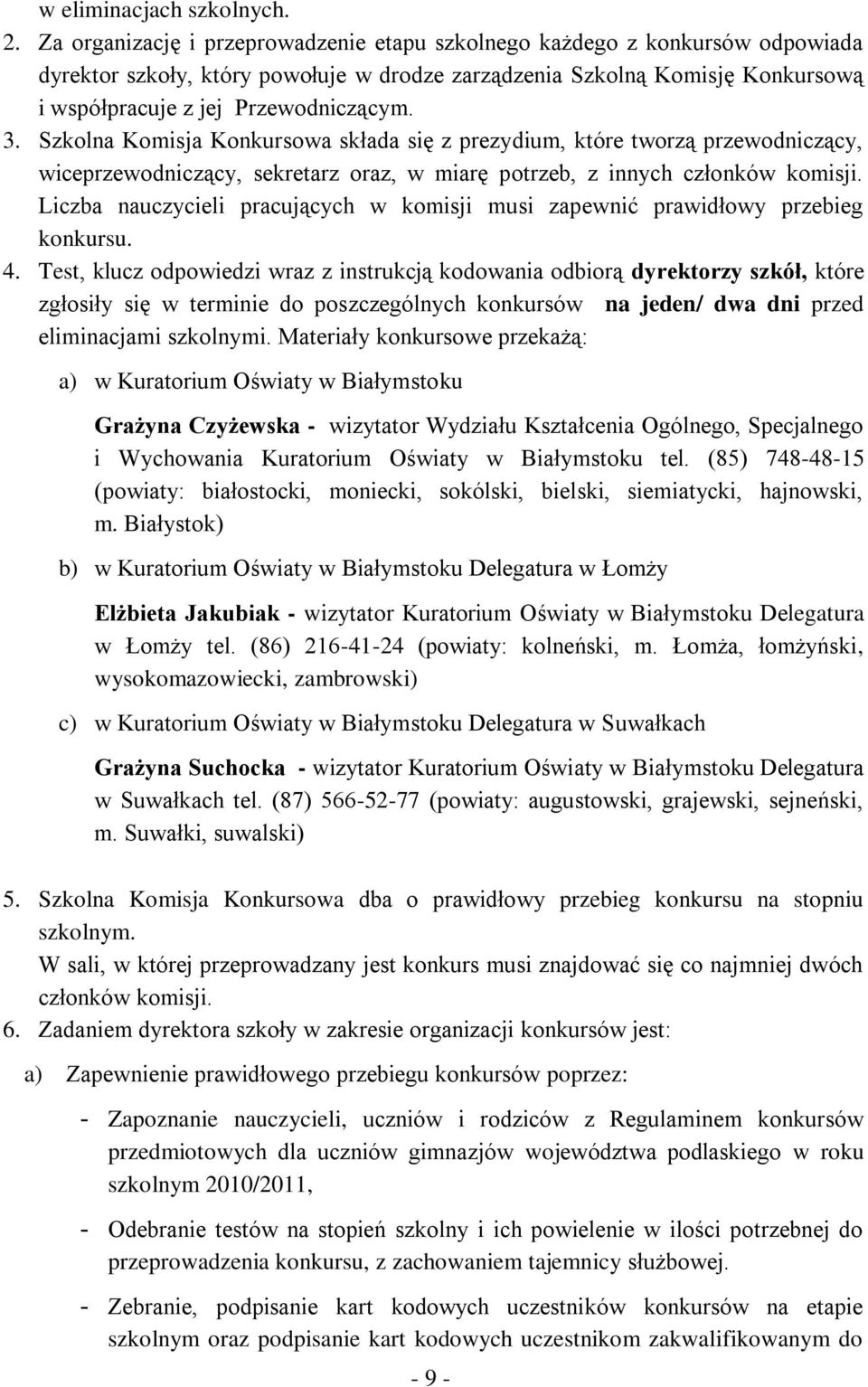 w eliminacjach szkolnych.

2. Za organizację i przeprowadzenie etapu szkolnego każdego z konkursów odpowiada dyrektor szkoły, który powołuje w drodze zarządzenia Szkolną Komisję Konkursową i współpracuje z jej Przewodniczącym.

3. Szkolna Komisja Konkursowa składa się z prezydium, które tworzą przewodniczący, wiceprzewodniczący, sekretarz oraz, w miarę potrzeb, z innych członków komisji. Liczba nauczycieli pracujących w komisji musi zapewnić prawidłowy przebieg konkursu.

4. Test, klucz odpowiedzi wraz z instrukcją kodowania odbiorą dyrektorzy szkół, które zgłosiły się w terminie do poszczególnych konkursów na jeden/ dwa dni przed eliminacjami szkolnymi. Materiały konkursowe przekażą:

a) w Kuratorium Oświaty w Białymstoku

Grażyna Czyżewska - wizytator Wydziału Kształcenia Ogólnego, Specjalnego i Wychowania Kuratorium Oświaty w Białymstoku tel. (85) 748-48-15 (powiaty: białostocki, moniecki, sokólski, bielski, siemiatycki, hajnowski, m. Białystok)

b) w Kuratorium Oświaty w Białymstoku Delegatura w Łomży

Elżbieta Jakubiak - wizytator Kuratorium Oświaty w Białymstoku Delegatura w Łomży tel. (86) 216-41-24 (powiaty: kolneński, m. Łomża, łomżyński, wysokomazowiecki, zambrowski)

c) w Kuratorium Oświaty w Białymstoku Delegatura w Suwałkach

Grażyna Suchocka - wizytator Kuratorium Oświaty w Białymstoku Delegatura w Suwałkach tel. (87) 566-52-77 (powiaty: augustowski, grajewski, sejneński, m. Suwałki, suwalski)

5. Szkolna Komisja Konkursowa dba o prawidłowy przebieg konkursu na stopniu szkolnym.
W sali, w której przeprowadzany jest konkurs musi znajdować się co najmniej dwóch członków komisji.

6. Zadaniem dyrektora szkoły w zakresie organizacji konkursów jest:

a) Zapewnienie prawidłowego przebiegu konkursów poprzez:

- Zapoznanie nauczycieli, uczniów i rodziców z Regulaminem konkursów przedmiotowych dla uczniów gimnazjów województwa podlaskiego w roku szkolnym 2010/2011,

- Odebranie testów na stopień szkolny i ich powielenie w ilości potrzebnej do przeprowadzenia konkursu, z zachowaniem tajemnicy służbowej.

- Zebranie, podpisanie kart kodowych uczestników konkursów na etapie szkolnym oraz podpisanie kart kodowych uczestnikom zakwalifikowanym do

- 9 -